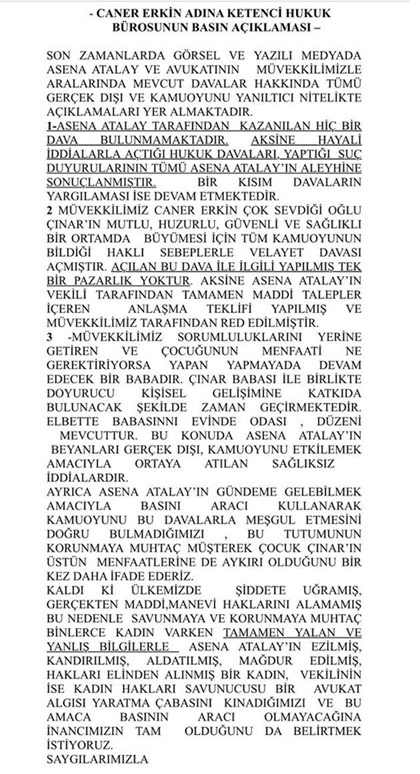 - CANER ERKİN ADINA KETENCİ HUKUK BÜROSUNUN BASIN AÇIKLAMASI –

SON ZAMANLARDA GÖRSEL VE YAZILI MEDYADA ASENA ATALAY VE AVUKATININ MÜVEKKİLİMİZLE ARALARINDA MEVCUT DAVALAR HAKKINDA TÜMÜ GERÇEK DIŞI VE KAMUOYUNU YANILTICI NİTELİKTE AÇIKLAMALARI YER ALMAKTADIR.
1-ASENA ATALAY TARAFINDAN KAZANILAN HİÇ BİR DAVA BULUNMAMAKTADIR. AKSİNE HAYALİ İDDİALARLA AÇTIĞI HUKUK DAVALARI, YAPTIĞI SUÇ DUYURULARININ TÜMÜ ASENA ATALAY'IN ALEYHİNE SONUÇLANMIŞTIR. BİR KISIM DAVALARIN YARGILAMASI İSE DEVAM ETMEKTEDİR.
2 MÜVEKKİLİMİZ CANER ERKİN ÇOK SEVDİĞİ OĞLU ÇINAR'IN MUTLU, HUZURLU, GÜVENLİ VE SAĞLIKLI BİR ORTAMDA BÜYÜMESİ İÇİN TÜM KAMUOYUNUN BİLDİĞİ HAKLI SEBEPLERLE VELAYET DAVASI AÇMIŞTIR. AÇILAN BU DAVA İLE İLGİLİ YAPILMIŞ TEK BİR PAZARLIK YOKTUR. AKSİNE ASENA ATALAY'IN VEKİLİ TARAFINDAN TAMAMEN MADDİ TALEPLER İÇEREN ANLAŞMA TEKLİFİ YAPILMIŞ VE MÜVEKKİLİMİZ TARAFINDAN RED EDİLMİŞTİR.
3 -MÜVEKKİLİMİZ SORUMLULUKLARINI YERİNE GETİREN VE ÇOCUĞUNUN MENFAATİ NE GEREKTİRİYORSA YAPAN YAPMAYADA DEVAM EDECEK BİR BABADIR. ÇINAR BABASI İLE BİRLİKTE DOYURUCU KİŞİSEL GELİŞİMİNE KATKIDA BULUNACAK ŞEKİLDE ZAMAN GEÇİRMEKTEDİR. ELBETTE BABASINNI EVİNDE ODASI , DÜZENİ MEVCUTTUR. BU KONUDA ASENA ATALAY'IN BEYANLARI GERÇEK DIŞI, KAMUOYUNU ETKİLEMEK AMACIYLA ORTAYA ATILAN SAĞLIKSIZ İDDİALARDIR.
AYRICA ASENA ATALAY'IN GÜNDEME GELEBİLMEK AMACIYLA BASINI ARACI KULLANARAK KAMUOYUNU BU DAVALARLA MEŞGUL ETMESİNİ DOĞRU BULMADIĞIMIZI , BU TUTUMUNUN KORUNMAYA MUHTAÇ MÜŞTEREK ÇOCUK ÇINAR'IN ÜSTÜN MENFAATLERİNE DE AYKIRI OLDUĞUNU BİR KEZ DAHA İFADE EDERİZ.
KALDI Kİ ÜLKEMİZDE ŞİDDETE UĞRAMIŞ, GERÇEKTEN MADDİ,MANEVİ HAKLARINI ALAMAMIŞ BU NEDENLE SAVUNMAYA VE KORUNMAYA MUHTAÇ BİNLERCE KADIN VARKEN TAMAMEN YALAN VE YANLIŞ BİLGİLERLE ASENA ATALAY'IN EZİLMİŞ, KANDIRILMIŞ, ALDATILMIŞ, MAĞDUR EDİLMİŞ, HAKLARI ELİNDEN ALINMIŞ BİR KADIN, VEKİLİNİN İSE KADIN HAKLARI SAVUNUCUSU BİR AVUKAT ALGISI YARATMA ÇABASINI KINADIĞIMIZI VE BU AMACA BASININ ARACI OLMAYACAĞINA İNANCIMIZIN TAM OLDUĞUNU DA BELİRTMEK İSTİYORUZ.
SAYGILARIMIZLA